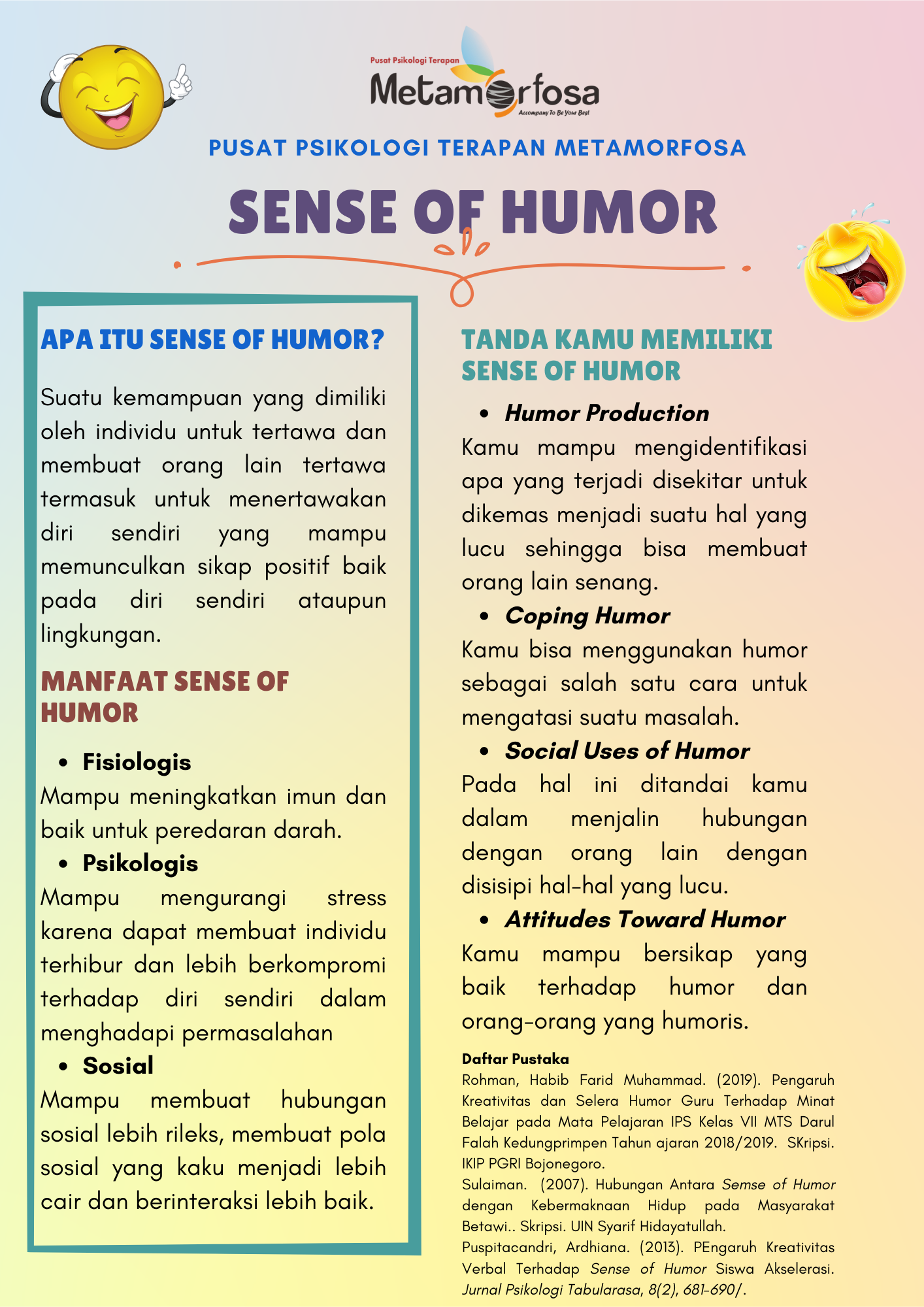 Pusat Psikologi Terapan
Metamorfosa
Accompany To Be Your Best

PUSAT PSIKOLOGI TERAPAN METAMORFOSA

SENSE OF HUMOR

APA ITU SENSE OF HUMOR?

Suatu kemampuan yang dimiliki oleh individu untuk tertawa dan membuat orang lain tertawa termasuk untuk menertawakan diri sendiri yang mampu memunculkan sikap positif baik pada diri sendiri ataupun lingkungan.

MANFAAT SENSE OF HUMOR

• Fisiologis
Mampu meningkatkan imun dan baik untuk peredaran darah.
• Psikologis
Mampu mengurangi stress karena dapat membuat individu terhibur dan lebih berkompromi terhadap diri sendiri dalam menghadapi permasalahan
• Sosial
Mampu membuat hubungan sosial lebih rileks, membuat pola sosial yang kaku menjadi lebih cair dan berinteraksi lebih baik.

TANDA KAMU MEMILIKI SENSE OF HUMOR

• Humor Production
Kamu mampu mengidentifikasi apa yang terjadi disekitar untuk dikemas menjadi suatu hal yang lucu sehingga bisa membuat orang lain senang.
• Coping Humor
Kamu bisa menggunakan humor sebagai salah satu cara untuk mengatasi suatu masalah.
• Social Uses of Humor
Pada hal ini ditandai kamu dalam menjalin hubungan dengan orang lain dengan disisipi hal-hal yang lucu.
• Attitudes Toward Humor
Kamu mampu bersikap yang baik terhadap humor dan orang-orang yang humoris.

Daftar Pustaka
Rohman, Habib Farid Muhammad. (2019). Pengaruh Kreativitas dan Selera Humor Guru Terhadap Minat Belajar pada Mata Pelajaran IPS Kelas VII MTS Darul Falah Kedungprimpen Tahun ajaran 2018/2019. SKripsi. IKIP PGRI Bojonegoro.
Sulaiman. (2007). Hubungan Antara Semse of Humor dengan Kebermaknaan Hidup pada Masyarakat Betawi.. Skripsi. UIN Syarif Hidayatullah.
Puspitacandri, Ardhiana. (2013). PEngaruh Kreativitas Verbal Terhadap Sense of Humor Siswa Akselerasi. Jurnal Psikologi Tabularasa, 8(2), 681-690/.